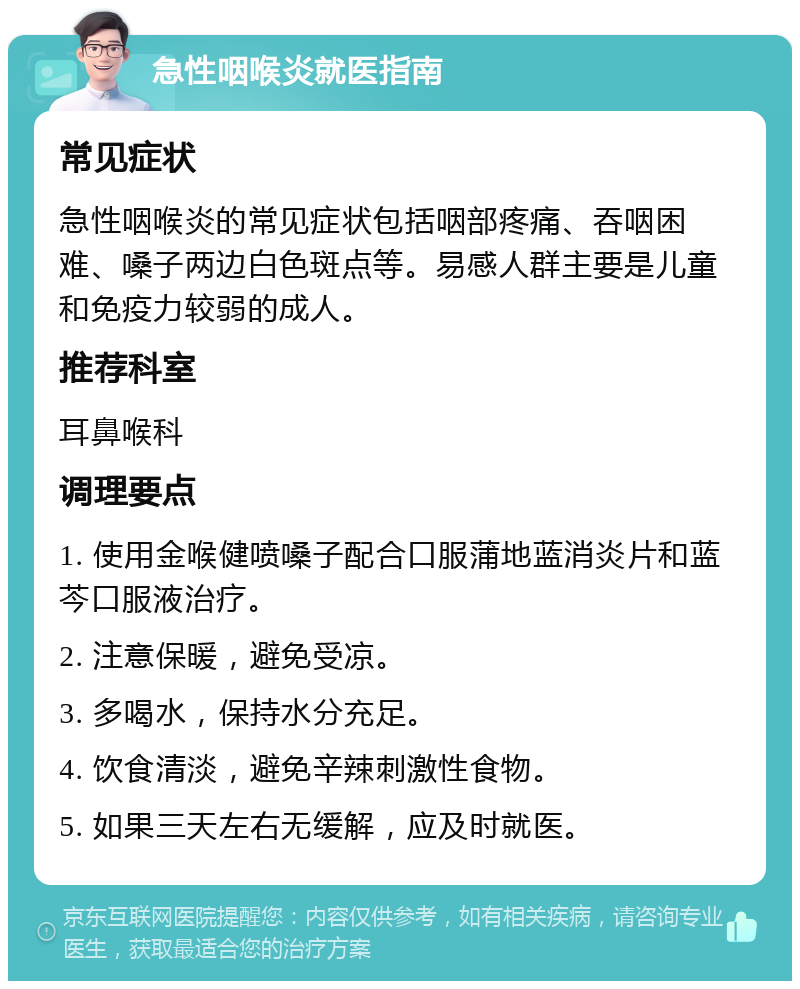 急性咽喉炎就医指南

常见症状

急性咽喉炎的常见症状包括咽部疼痛、吞咽困难、嗓子两边白色斑点等。易感人群主要是儿童和免疫力较弱的成人。

推荐科室

耳鼻喉科

调理要点

1. 使用金喉健喷嗓子配合口服蒲地蓝消炎片和蓝芩口服液治疗。

2. 注意保暖，避免受凉。

3. 多喝水，保持水分充足。

4. 饮食清淡，避免辛辣刺激性食物。

5. 如果三天左右无缓解，应及时就医。

京东互联网医院提醒您：内容仅供参考，如有相关疾病，请咨询专业医生，获取最适合您的治疗方案